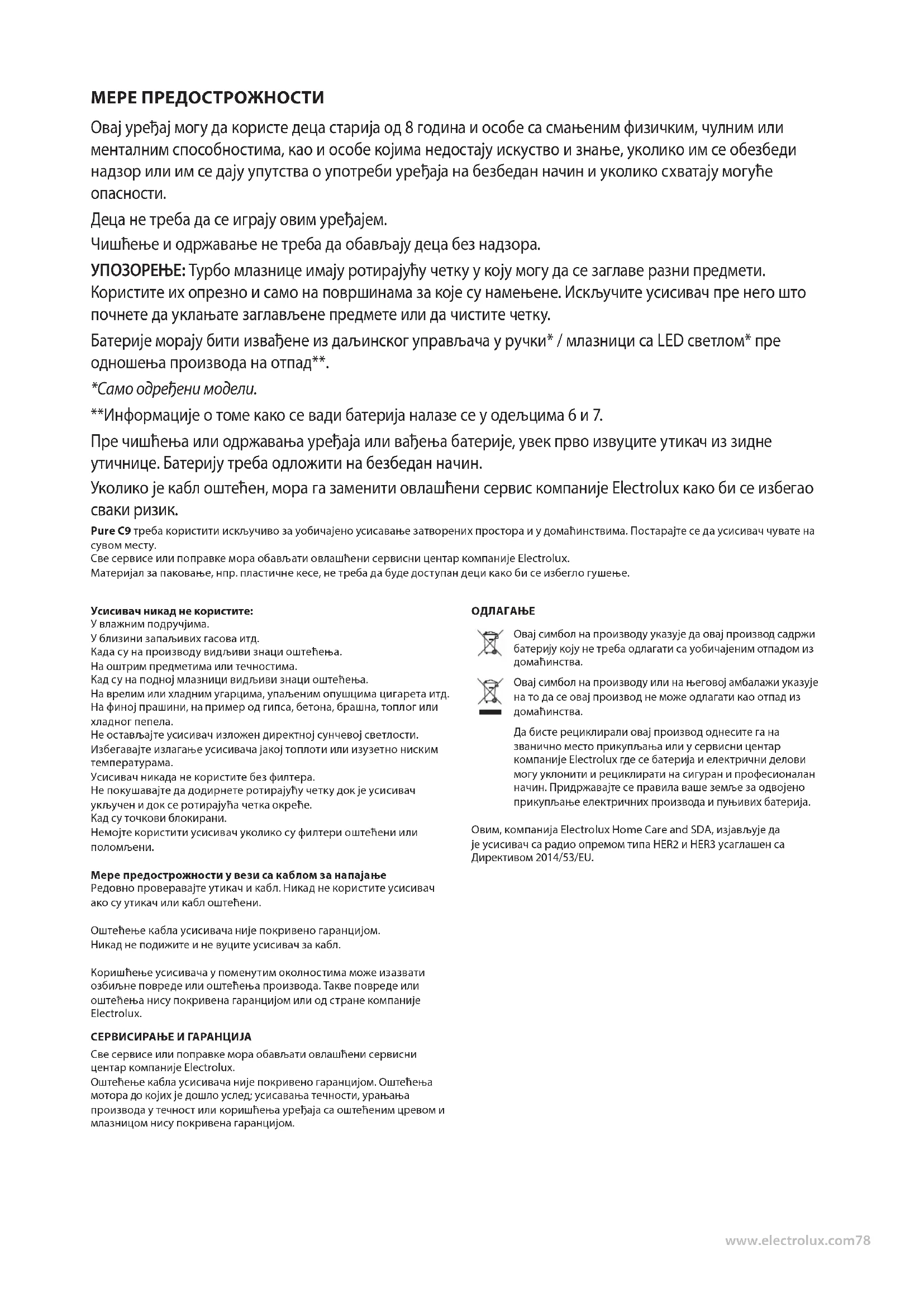 МЕРЕ ПРЕДОСТРОЖНОСТИ

Овај уређај могу да користе деца старија од 8 година и особе са смањеним физичким, чулним или менталним способностима, као и особе којима недостају искуство и знање, уколико им се обезбеди надзор или им се дају упутства о употреби уређаја на безбедан начин и уколико схватају могуће опасности.

Деца не треба да се играју овим уређајем.

Чишћење и одржавање не треба да обављају деца без надзора.

УПОЗОРЕЊЕ: Турбо млазнице имају ротирајућу четку у коју могу да се заглаве разни предмети. Користите их опрезно и само на површинама за које су намењене. Искључите усисивач пре него што почнете да уклањате заглављене предмете или да чистите четку.

Батерије морају бити извађене из даљинског управљача у ручки* / млазници са LED светлом* пре одношења производа на отпад**.

*Само одређени модели.

**Информације о томе како се вади батерија налазе се у одељцима 6 и 7.

Пре чишћења или одржавања уређаја или вађења батерије, увек прво извуците утикач из зидне утичнице. Батерију треба одложити на безбедан начин.

Уколико је кабл оштећен, мора га заменити овлашћени сервис компаније Electrolux како би се избегао сваки ризик.

Pure C9 треба користити искључиво за уобичајено усисавање затворених простора и у домаћинствима. Постарајте се да усисивач чувате на сувом месту.
Све сервисе или поправке мора обављати овлашћени сервисни центар компаније Electrolux.
Материјал за паковање, нпр. пластичне кесе, не треба да буде доступан деци како би се избегло гушење.

Усисивач никад не користите:
У влажним подручјима.
У близини запаљивих гасова итд.
Када су на производу видљиви знаци оштећења.
На оштрим предметима или течностима.
Кад су на подној млазници видљиви знаци оштећења.
На врелим или хладним угарцима, упаљеним опушцима цигарета итд.
На финој прашини, на пример од гипса, бетона, брашна, топлог или хладног пепела.
Не остављајте усисивач изложен директној сунчевој светлости.
Избегавајте излагање усисивача јакој топлоти или изузетно ниским температурама.
Усисивач никада не користите без филтера.
Не покушавајте да додирнете ротирајућу четку док је усисивач укључен и док се ротирајућа четка окреће.
Кад су точкови блокирани.
Немојте користити усисивач уколико су филтери оштећени или поломљени.

Мере предострожности у вези са каблом за напајање
Редовно проверавајте утикач и кабл. Никад не користите усисивач ако су утикач или кабл оштећени.

Оштећење кабла усисивача није покривено гаранцијом.
Никад не подижите и не вуците усисивач за кабл.

Коришћење усисивача у поменутим околностима може изазвати озбиљне повреде или оштећења производа. Такве повреде или оштећења нису покривена гаранцијом или од стране компаније Electrolux.

СЕРВИСИРАЊЕ И ГАРАНЦИЈА
Све сервисе или поправке мора обављати овлашћени сервисни центар компаније Electrolux.
Оштећење кабла усисивача није покривено гаранцијом. Оштећења мотора до којих је дошло услед; усисавања течности, урањања производа у течност или коришћења уређаја са оштећеним цревом и млазницом нису покривена гаранцијом.

ОДЛАГАЊЕ
Овај симбол на производу указује да овај производ садржи батерију коју не треба одлагати са уобичајеним отпадом из домаћинства.
Овај симбол на производу или на његовој амбалажи указује на то да се овај производ не може одлагати као отпад из домаћинства.
Да бисте рециклирали овај производ однесите га на званично место прикупљања или у сервисни центар компаније Electrolux где се батерија и електрични делови могу уклонити и рециклирати на сигуран и професионалан начин. Придржавајте се правила ваше земље за одвојено прикупљање електричних производа и пуњивих батерија.

Овим, компанија Electrolux Home Care and SDA, изјављује да је усисивач са радио опремом типа HER2 и HER3 усаглашен са Директивом 2014/53/EU.

www.electrolux.com78